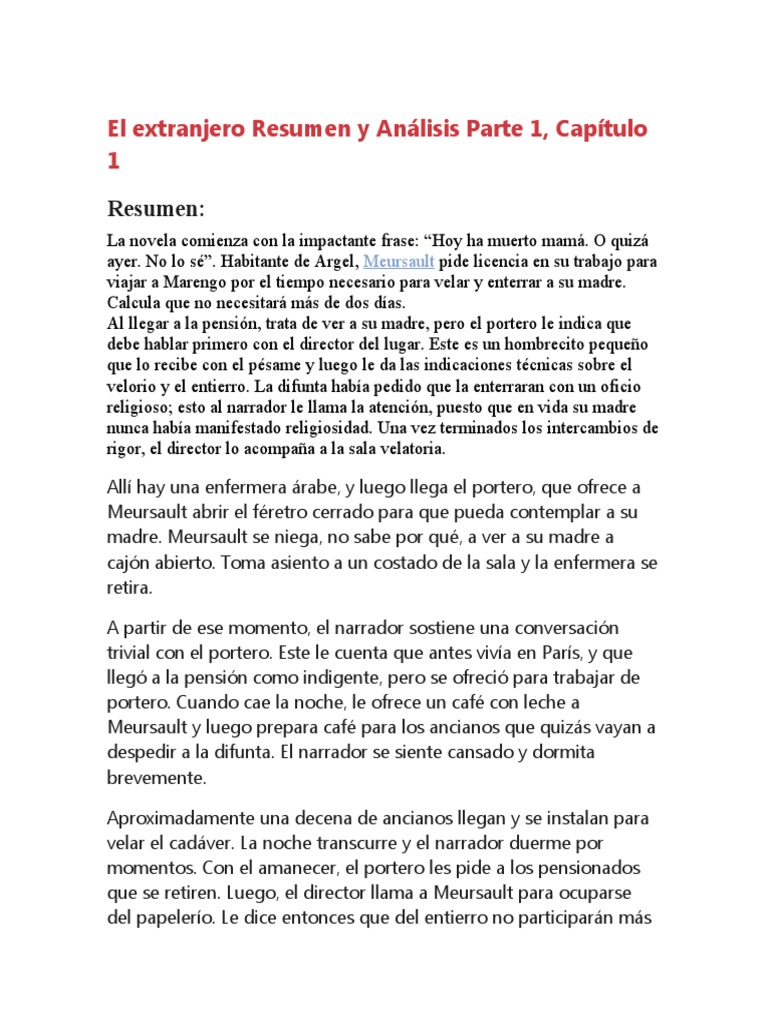 El extranjero Resumen y Análisis Parte 1, Capítulo 1

Resumen:

La novela comienza con la impactante frase: “Hoy ha muerto mamá. O quizá ayer. No lo sé”. Habitante de Argel, Meursault pide licencia en su trabajo para viajar a Marengo por el tiempo necesario para velar y enterrar a su madre. Calcula que no necesitará más de dos días.
Al llegar a la pensión, trata de ver a su madre, pero el portero le indica que debe hablar primero con el director del lugar. Este es un hombrecito pequeño que lo recibe con el pésame y luego le da las indicaciones técnicas sobre el velorio y el entierro. La difunta había pedido que la enterraran con un oficio religioso; esto al narrador le llama la atención, puesto que en vida su madre nunca había manifestado religiosidad. Una vez terminados los intercambios de rigor, el director lo acompaña a la sala velatoria.

Allí hay una enfermera árabe, y luego llega el portero, que ofrece a Meursault abrir el féretro cerrado para que pueda contemplar a su madre. Meursault se niega, no sabe por qué, a ver a su madre a cajón abierto. Toma asiento a un costado de la sala y la enfermera se retira.

A partir de ese momento, el narrador sostiene una conversación trivial con el portero. Este le cuenta que antes vivía en París, y que llegó a la pensión como indigente, pero se ofreció para trabajar de portero. Cuando cae la noche, le ofrece un café con leche a Meursault y luego prepara café para los ancianos que quizás vayan a despedir a la difunta. El narrador se siente cansado y dormita brevemente.

Aproximadamente una decena de ancianos llegan y se instalan para velar el cadáver. La noche transcurre y el narrador duerme por momentos. Con el amanecer, el portero les pide a los pensionados que se retiren. Luego, el director llama a Meursault para ocuparse del papelerío. Le dice entonces que del entierro no participarán más